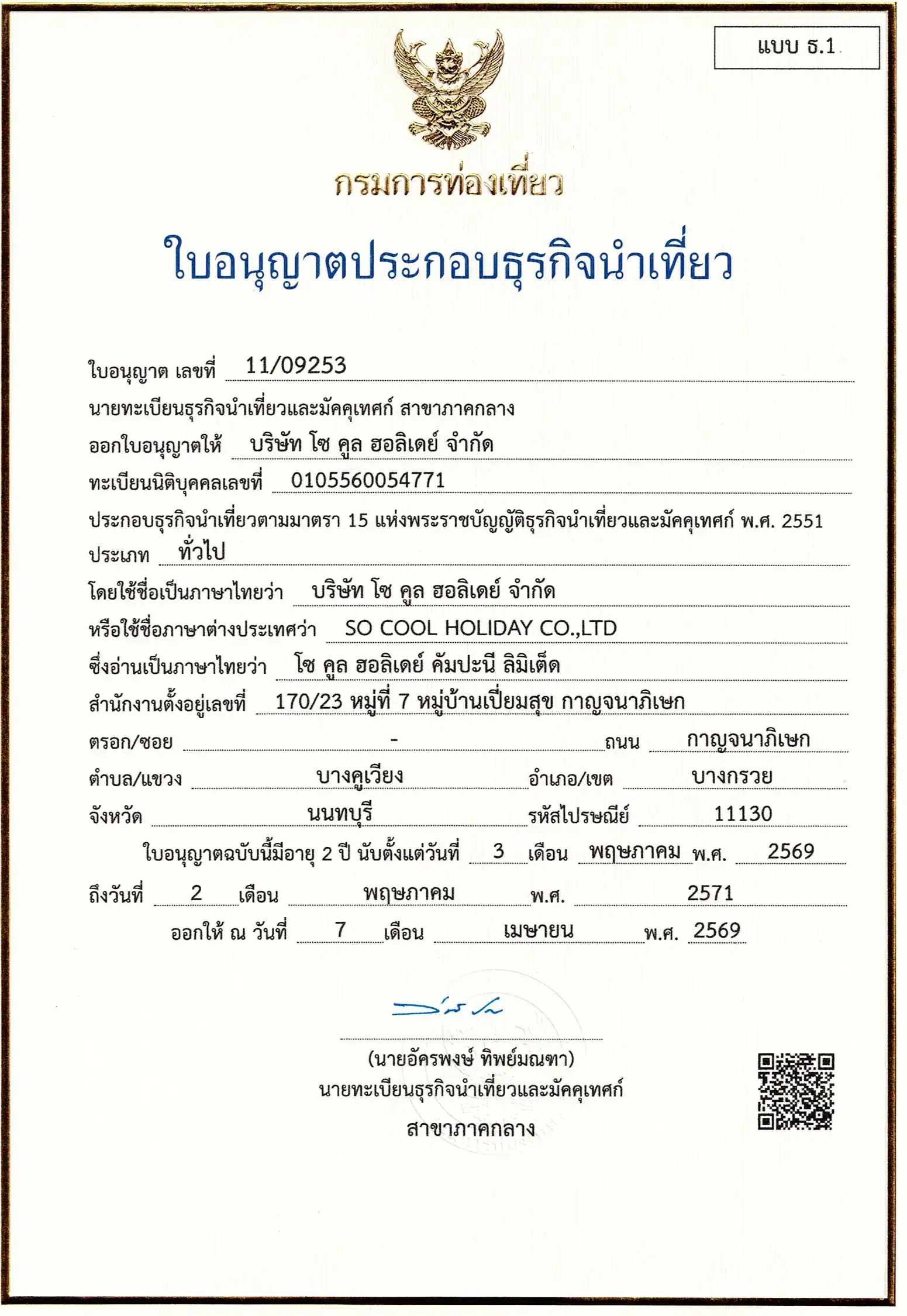 แบบ ธ.1

กรมการท่องเที่ยว

ใบอนุญาตประกอบธุรกิจนำเที่ยว

ใบอนุญาต เลขที่ 11/09253

นายทะเบียนธุรกิจนำเที่ยวและมัคคุเทศก์ สาขาภาคกลาง

ออกใบอนุญาตให้ บริษัท โซ คูล ฮอลิเดย์ จำกัด

ทะเบียนนิติบุคคลเลขที่ 0105560054771

ประกอบธุรกิจนำเที่ยวตามมาตรา 15 แห่งพระราชบัญญัติธุรกิจนำเที่ยวและมัคคุเทศก์ พ.ศ. 2551

ประเภท ทั่วไป

โดยใช้ชื่อเป็นภาษาไทยว่า บริษัท โซ คูล ฮอลิเดย์ จำกัด

หรือใช้ชื่อภาษาต่างประเทศว่า SO COOL HOLIDAY CO.,LTD

ซึ่งอ่านเป็นภาษาไทยว่า โซ คูล ฮอลิเดย์ คัมปะนี ลิมิเต็ด

สำนักงานตั้งอยู่เลขที่ 170/23 หมู่ที่ 7 หมู่บ้านเปี่ยมสุข กาญจนาภิเษก

ตรอก/ซอย - ถนน กาญจนาภิเษก

ตำบล/แขวง บางคูเวียง อำเภอ/เขต บางกรวย

จังหวัด นนทบุรี รหัสไปรษณีย์ 11130

ใบอนุญาตฉบับนี้มีอายุ 2 ปี นับตั้งแต่วันที่ 3 เดือน พฤษภาคม พ.ศ. 2569

ถึงวันที่ 2 เดือน พฤษภาคม พ.ศ. 2571

ออกให้ ณ วันที่ 7 เดือน เมษายน พ.ศ. 2569

(นายอัครพงษ์ ทิพย์มณฑา)
นายทะเบียนธุรกิจนำเที่ยวและมัคคุเทศก์
สาขาภาคกลาง